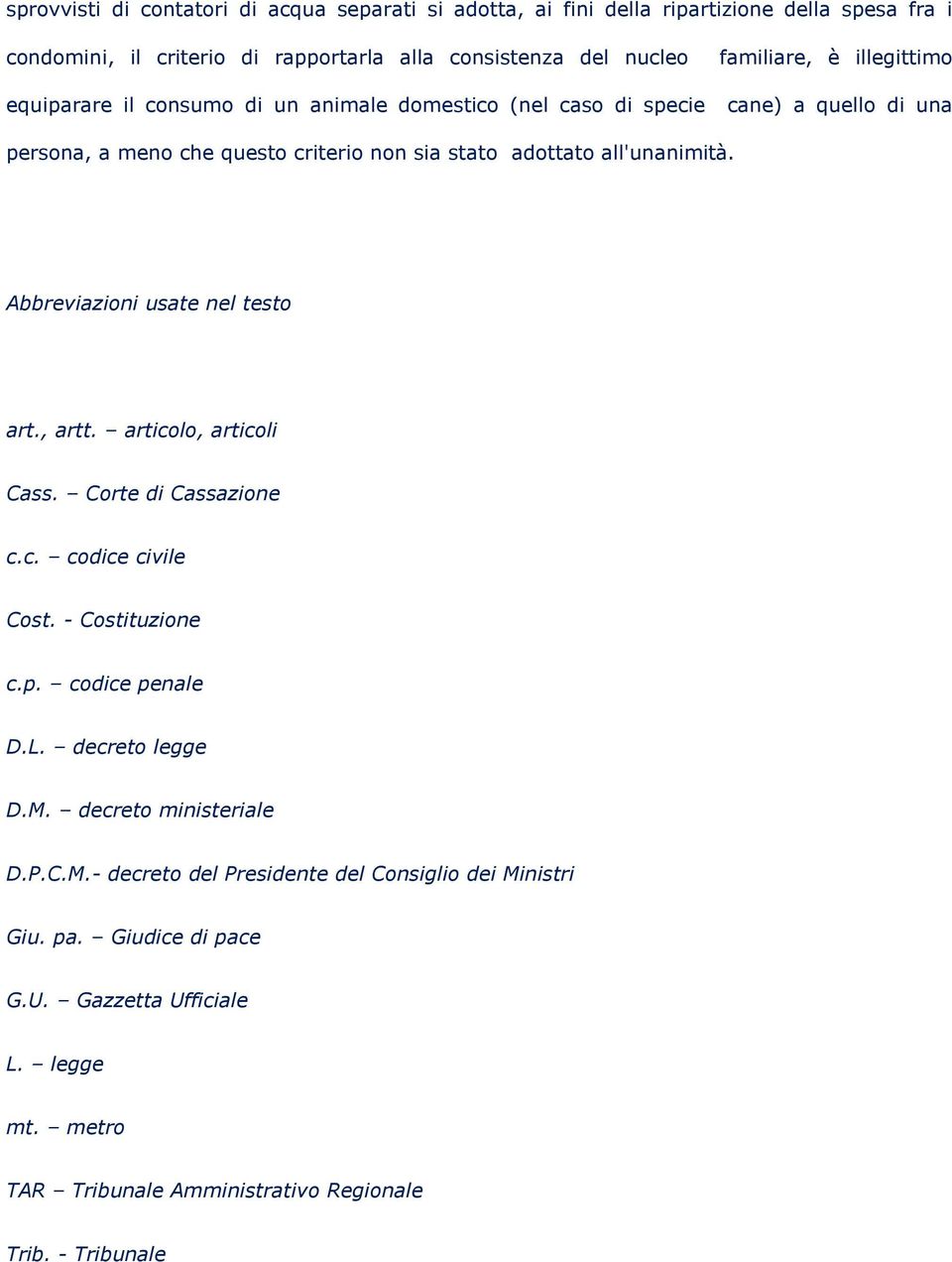 sprovvisti di contatori di acqua separati si adotta, ai fini della ripartizione della spesa fra i condomini, il criterio di rapportarla alla consistenza del nucleo familiare, è illegittimo equiparare il consumo di un animale domestico (nel caso di specie cane) a quello di una persona, a meno che questo criterio non sia stato adottato all'unanimità.

Abbreviazioni usate nel testo

art., artt. – articolo, articoli

Cass. – Corte di Cassazione

c.c. – codice civile

Cost. - Costituzione

c.p. – codice penale

D.L. – decreto legge

D.M. – decreto ministeriale

D.P.C.M.- decreto del Presidente del Consiglio dei Ministri

Giu. pa. – Giudice di pace

G.U. – Gazzetta Ufficiale

L. – legge

mt. – metro

TAR – Tribunale Amministrativo Regionale

Trib. - Tribunale